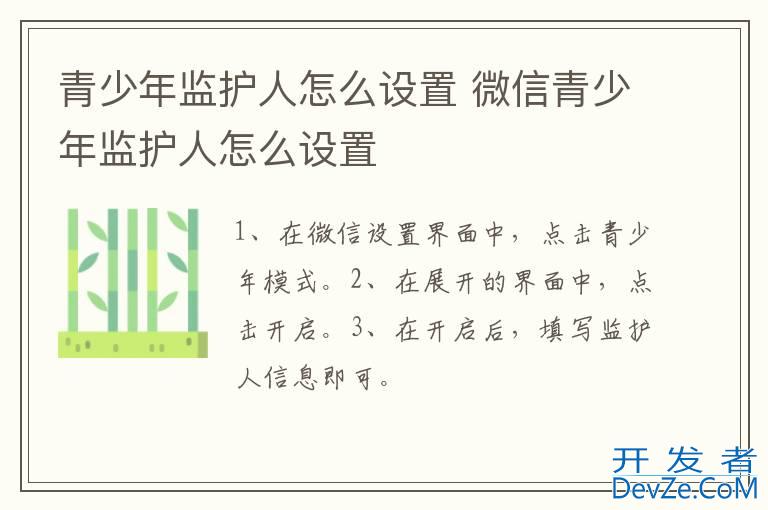 青少年监护人怎么设置 微信青少年监护人怎么设置

1、在微信设置界面中，点击青少年模式。2、在展开的界面中，点击开启。3、在开启后，填写监护人信息即可。

开发者
DevZe.CoM